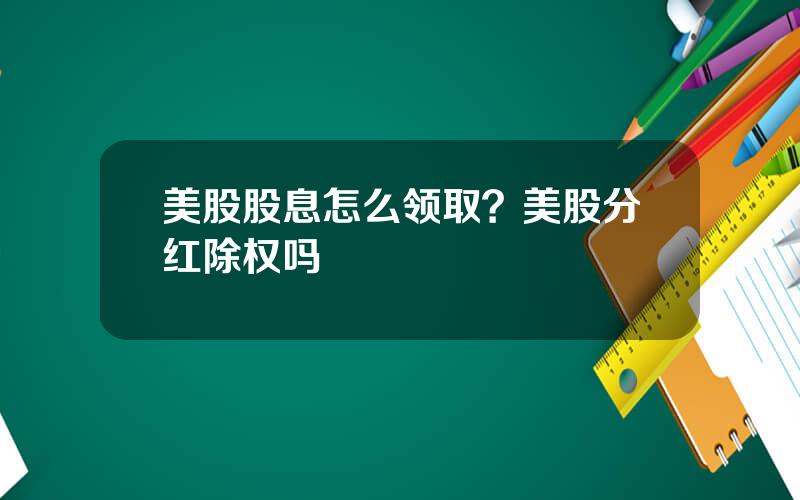 美股股息怎么领取？美股分红除权吗